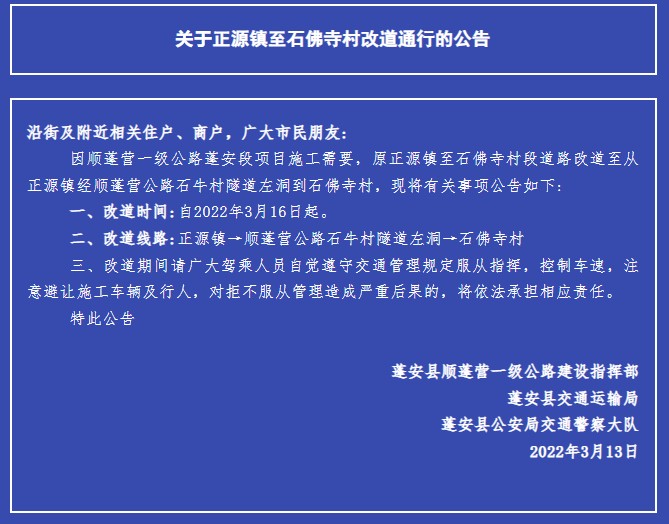 关于正源镇至石佛寺村改道通行的公告

沿街及附近相关住户、商户，广大市民朋友：

因顺蓬营一级公路蓬安段项目施工需要，原正源镇至石佛寺村段道路改道至从正源镇经顺蓬营公路石牛村隧道左洞到石佛寺村，现将有关事项公告如下：

一、改道时间：自2022年3月16日起。

二、改道线路：正源镇→顺蓬营公路石牛村隧道左洞→石佛寺村

三、改道期间请广大驾乘人员自觉遵守交通管理规定服从指挥，控制车速，注意避让施工车辆及行人，对拒不服从管理造成严重后果的，将依法承担相应责任。

特此公告

蓬安县顺蓬营一级公路建设指挥部
蓬安县交通运输局
蓬安县公安局交通警察大队
2022年3月13日